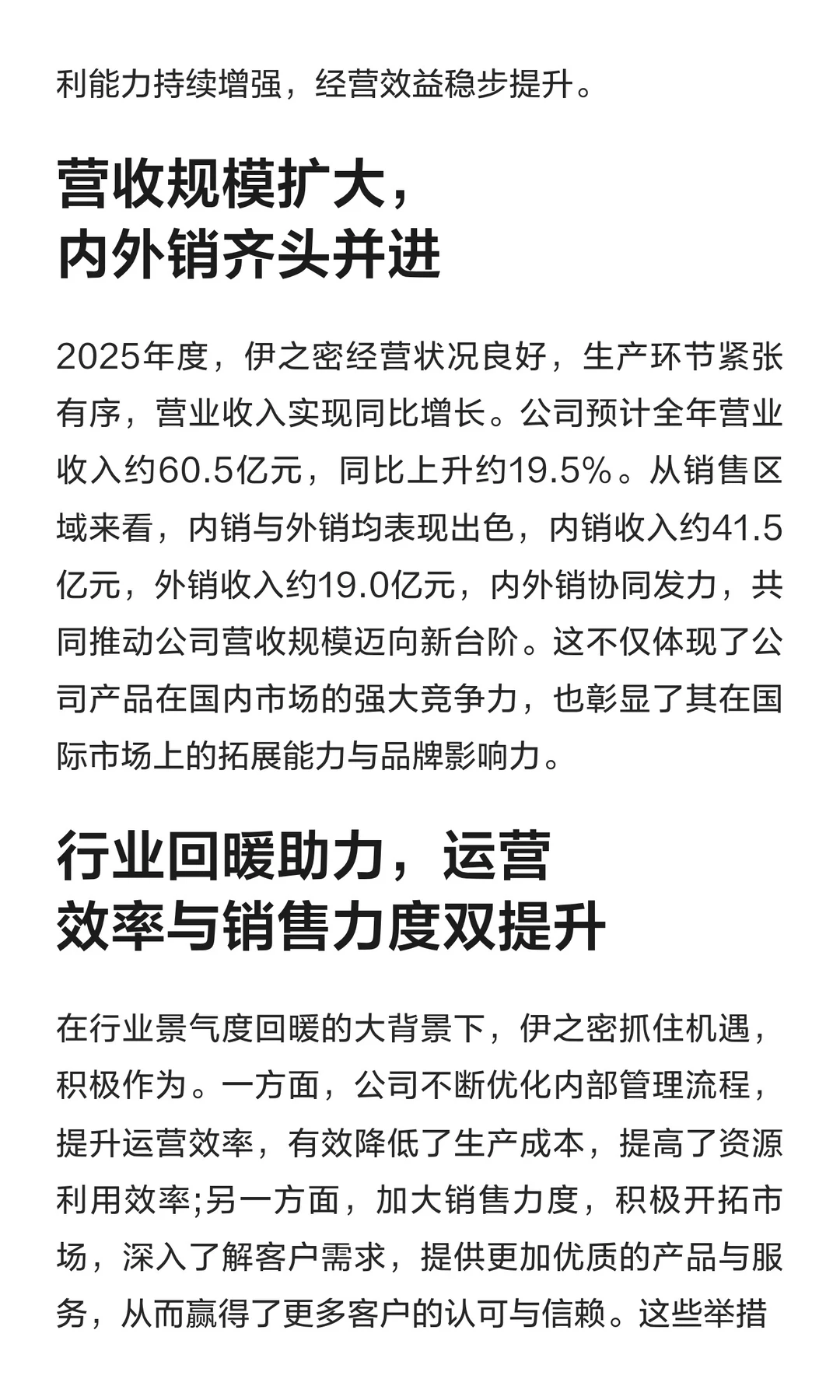 利能力持续增强，经营效益稳步提升。

营收规模扩大，
内外销齐头并进

2025年度，伊之密经营状况良好，生产环节紧张有序，营业收入实现同比增长。公司预计全年营业收入约60.5亿元，同比上升约19.5%。从销售区域来看，内销与外销均表现出色，内销收入约41.5亿元，外销收入约19.0亿元，内外销协同发力，共同推动公司营收规模迈向新台阶。这不仅体现了公司产品在国内市场的强大竞争力，也彰显了其在国际市场上的拓展能力与品牌影响力。

行业回暖助力，运营
效率与销售力度双提升

在行业景气度回暖的大背景下，伊之密抓住机遇，积极作为。一方面，公司不断优化内部管理流程，提升运营效率，有效降低了生产成本，提高了资源利用效率;另一方面，加大销售力度，积极开拓市场，深入了解客户需求，提供更加优质的产品与服务，从而赢得了更多客户的认可与信赖。这些举措